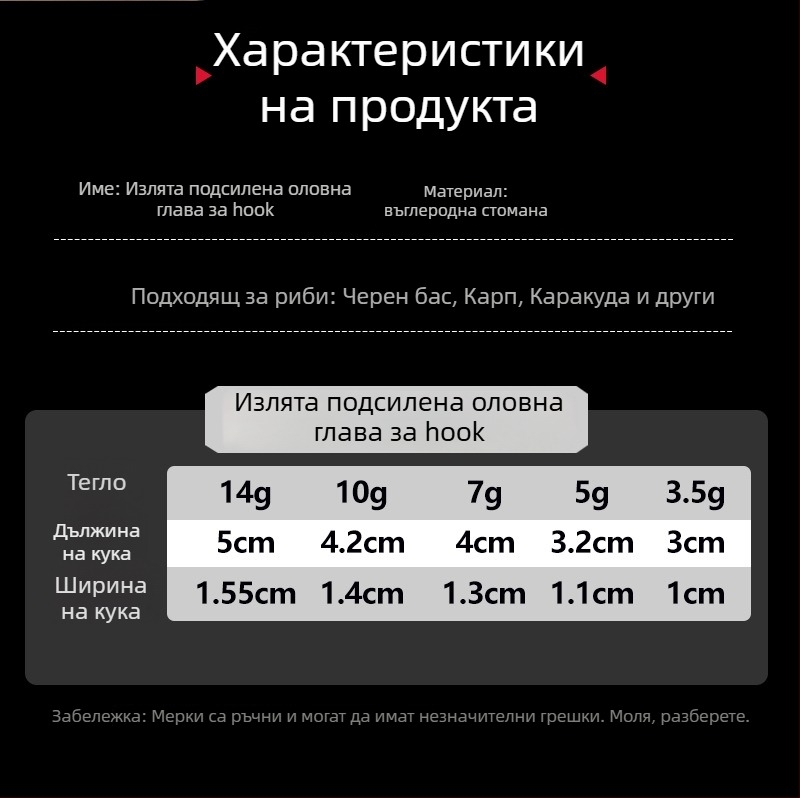 Характеристики на продукта

Име: Излята подсилена оловна глава за hook

Материал: въглеродна стомана

Подходящ за риби: Черен бас, Карп, Каракуда и други

Излята подсилена оловна глава за hook

| Тегло | 14g | 10g | 7g | 5g | 3.5g |
|---|---|---|---|---|---|
| Дължина на кука | 5cm | 4.2cm | 4cm | 3.2cm | 3cm |
| Ширина на кука | 1.55cm | 1.4cm | 1.3cm | 1.1cm | 1cm |

Забележка: Мерки са ръчни и могат да имат незначителни грешки. Моля, разберете.